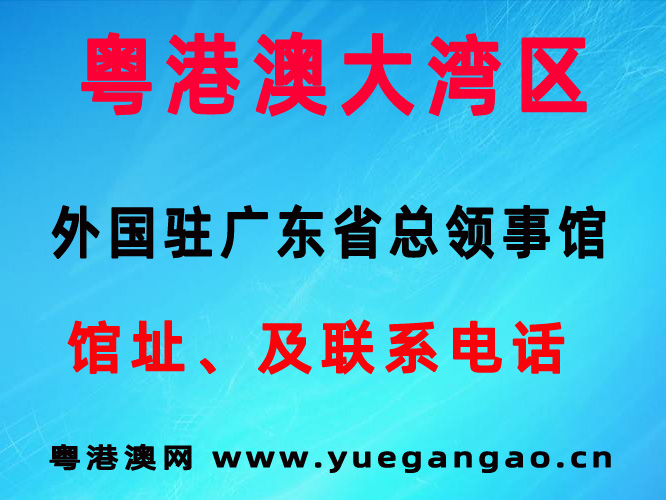 粤港澳大湾区

外国驻广东省总领事馆

馆址、及联系电话

粤港澳网 www.yuegangao.cn